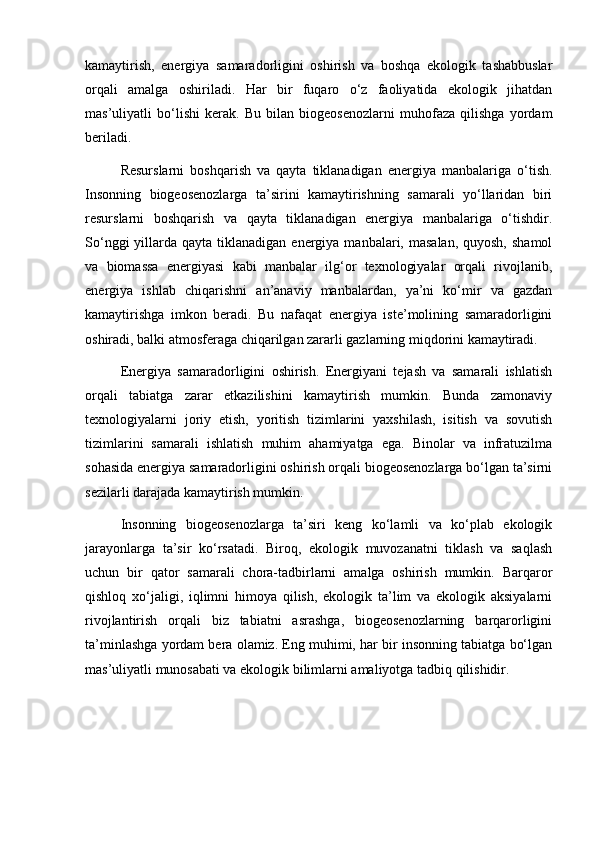 kamaytirish, energiya samaradorligini oshirish va boshqa ekologik tashabbuslar orqali amalga oshiriladi. Har bir fuqaro o‘z faoliyatida ekologik jihatdan mas’uliyatli bo‘lishi kerak. Bu bilan biogeosenozlarni muhofaza qilishga yordam beriladi.

Resurslarni boshqarish va qayta tiklanadigan energiya manbalariga o‘tish. Insonning biogeosenozlarga ta’sirini kamaytirishning samarali yo‘llaridan biri resurslarni boshqarish va qayta tiklanadigan energiya manbalariga o‘tishdir. So‘nggi yillarda qayta tiklanadigan energiya manbalari, masalan, quyosh, shamol va biomassa energiyasi kabi manbalar ilg‘or texnologiyalar orqali rivojlanib, energiya ishlab chiqarishni an’anaviy manbalardan, ya’ni ko‘mir va gazdan kamaytirishga imkon beradi. Bu nafaqat energiya iste’molining samaradorligini oshiradi, balki atmosferaga chiqarilgan zararli gazlarning miqdorini kamaytiradi.

Energiya samaradorligini oshirish. Energiyani tejash va samarali ishlatish orqali tabiatga zarar etkazilishini kamaytirish mumkin. Bunda zamonaviy texnologiyalarni joriy etish, yoritish tizimlarini yaxshilash, isitish va sovutish tizimlarini samarali ishlatish muhim ahamiyatga ega. Binolar va infratuzilma sohasida energiya samaradorligini oshirish orqali biogeosenozlarga bo‘lgan ta’sirni sezilarli darajada kamaytirish mumkin.

Insonning biogeosenozlarga ta’siri keng ko‘lamli va ko‘plab ekologik jarayonlarga ta’sir ko‘rsatadi. Biroq, ekologik muvozanatni tiklash va saqlash uchun bir qator samarali chora-tadbirlarni amalga oshirish mumkin. Barqaror qishloq xo‘jaligi, iqlimni himoya qilish, ekologik ta’lim va ekologik aksiyalarni rivojlantirish orqali biz tabiatni asrashga, biogeosenozlarning barqarorligini ta’minlashga yordam bera olamiz. Eng muhimi, har bir insonning tabiatga bo‘lgan mas’uliyatli munosabati va ekologik bilimlarni amaliyotga tadbiq qilishidir.